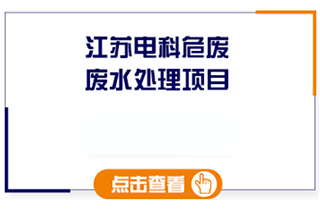 江苏电科危废
废水处理项目

点击查看